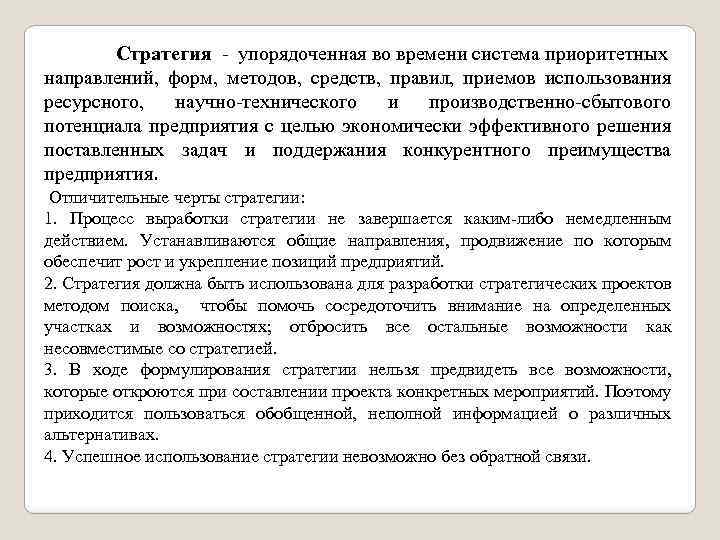 Стратегия - упорядоченная во времени система приоритетных направлений, форм, методов, средств, правил, приемов использования ресурсного, научно-технического и производственно-сбытового потенциала предприятия с целью экономически эффективного решения поставленных задач и поддержания конкурентного преимущества предприятия.

Отличительные черты стратегии:
1. Процесс выработки стратегии не завершается каким-либо немедленным действием. Устанавливаются общие направления, продвижение по которым обеспечит рост и укрепление позиций предприятий.
2. Стратегия должна быть использована для разработки стратегических проектов методом поиска, чтобы помочь сосредоточить внимание на определенных участках и возможностях; отбросить все остальные возможности как несовместимые со стратегией.
3. В ходе формулирования стратегии нельзя предвидеть все возможности, которые откроются при составлении проекта конкретных мероприятий. Поэтому приходится пользоваться обобщенной, неполной информацией о различных альтернативах.
4. Успешное использование стратегии невозможно без обратной связи.